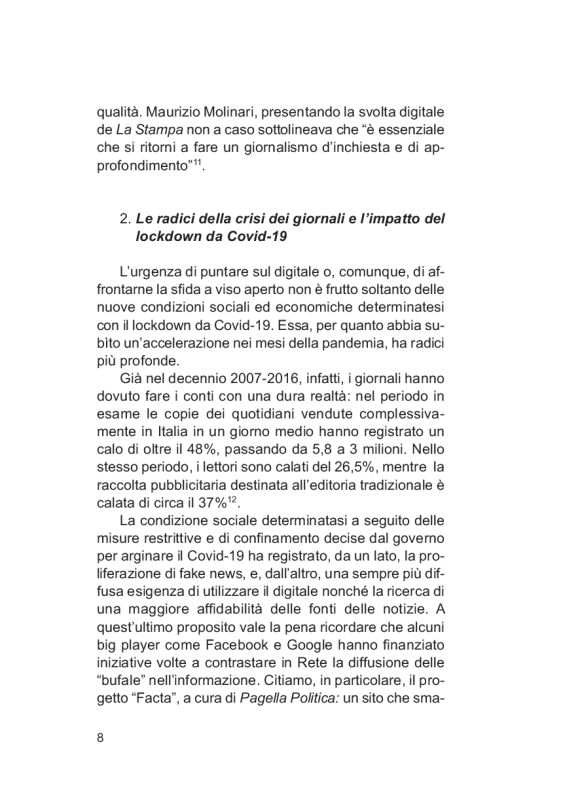 qualità. Maurizio Molinari, presentando la svolta digitale de La Stampa non a caso sottolineava che “è essenziale che si ritorni a fare un giornalismo d’inchiesta e di approfondimento”$^{11}$.

2. Le radici della crisi dei giornali e l’impatto del lockdown da Covid-19

L’urgenza di puntare sul digitale o, comunque, di affrontarne la sfida a viso aperto non è frutto soltanto delle nuove condizioni sociali ed economiche determinatesi con il lockdown da Covid-19. Essa, per quanto abbia subìto un’accelerazione nei mesi della pandemia, ha radici più profonde.

Già nel decennio 2007-2016, infatti, i giornali hanno dovuto fare i conti con una dura realtà: nel periodo in esame le copie dei quotidiani vendute complessivamente in Italia in un giorno medio hanno registrato un calo di oltre il 48%, passando da 5,8 a 3 milioni. Nello stesso periodo, i lettori sono calati del 26,5%, mentre la raccolta pubblicitaria destinata all’editoria tradizionale è calata di circa il 37%$^{12}$.

La condizione sociale determinatasi a seguito delle misure restrittive e di confinamento decise dal governo per arginare il Covid-19 ha registrato, da un lato, la proliferazione di fake news, e, dall’altro, una sempre più diffusa esigenza di utilizzare il digitale nonché la ricerca di una maggiore affidabilità delle fonti delle notizie. A quest’ultimo proposito vale la pena ricordare che alcuni big player come Facebook e Google hanno finanziato iniziative volte a contrastare in Rete la diffusione delle “bufale” nell’informazione. Citiamo, in particolare, il progetto “Facta”, a cura di Pagella Politica: un sito che sma-

8